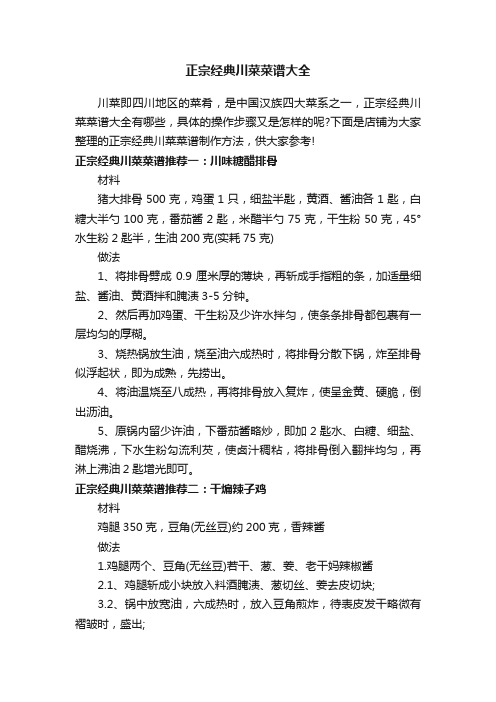 正宗经典川菜菜谱大全

川菜即四川地区的菜肴，是中国汉族四大菜系之一，正宗经典川菜菜谱大全有哪些，具体的操作步骤又是怎样的呢?下面是店铺为大家整理的正宗经典川菜菜谱制作方法，供大家参考!

正宗经典川菜菜谱推荐一：川味糖醋排骨

材料

猪大排骨 500 克，鸡蛋 1 只，细盐半匙，黄酒、酱油各 1 匙，白糖大半勺 100 克，番茄酱 2 匙，米醋半勺 75 克，干生粉 50 克，45°水生粉 2 匙半，生油 200 克(实耗 75 克)

做法

1、将排骨劈成 0.9 厘米厚的薄块，再斩成手指粗的条，加适量细盐、酱油、黄酒拌和腌渍 3-5 分钟。

2、然后再加鸡蛋、干生粉及少许水拌匀，使条条排骨都包裹有一层均匀的厚糊。

3、烧热锅放生油，烧至油六成热时，将排骨分散下锅，炸至排骨似浮起状，即为成熟，先捞出。

4、将油温烧至八成热，再将排骨放入复炸，使呈金黄、硬脆，倒出沥油。

5、原锅内留少许油，下番茄酱略炒，即加 2 匙水、白糖、细盐、醋烧沸，下水生粉勾流利芡，使卤汁稠粘，将排骨倒入翻拌均匀，再淋上沸油 2 匙增光即可。

正宗经典川菜菜谱推荐二：干煸辣子鸡

材料

鸡腿 350 克，豆角(无丝豆)约 200 克，香辣酱

做法

1.鸡腿两个、豆角(无丝豆)若干、葱、姜、老干妈辣椒酱

2.1、鸡腿斩成小块放入料酒腌渍、葱切丝、姜去皮切块;

3.2、锅中放宽油，六成热时，放入豆角煎炸，待表皮发干略微有褶皱时，盛出;